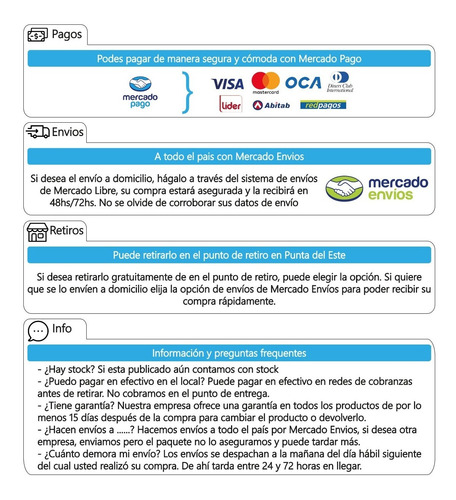 Pagos

Podes pagar de manera segura y cómoda con Mercado Pago

mercado pago

VISA mastercard OCA Diners Club International

lider Abitab redpagos

Envios

A todo el pais con Mercado Envios

Si desea el envío a domicilio, hágalo a través del sistema de envíos de Mercado Libre, su compra estará asegurada y la recibirá en 48hs/72hs. No se olvide de corroborar sus datos de envío

mercado envios

Retiros

Puede retirarlo en el punto de retiro en Punta del Este

Si desea retirarlo gratuitamente de en el punto de retiro, puede elegir la opción. Si quiere que se lo envíen a domicilio elija la opción de envíos de Mercado Envíos para poder recibir su compra rápidamente.

Info

Información y preguntas frequentes

- ¿Hay stock? Si esta publicado aún contamos con stock
- ¿Puedo pagar en efectivo en el local? Puede pagar en efectivo en redes de cobranzas antes de retirar. No cobramos en el punto de entrega.
- ¿Tiene garantía? Nuestra empresa ofrece una garantía en todos los productos de por lo menos 15 días después de la compra para cambiar el producto o devolverlo.
- ¿Hacen envíos a ......? Hacemos envíos a todo el país por Mercado Envios, si desea otra empresa, enviamos pero el paquete no lo aseguramos y puede tardar más.
- ¿Cuánto demora mi envío? Los envíos se despachan a la mañana del día hábil siguiente del cual usted realizó su compra. De ahí tarda entre 24 y 72 horas en llegar.